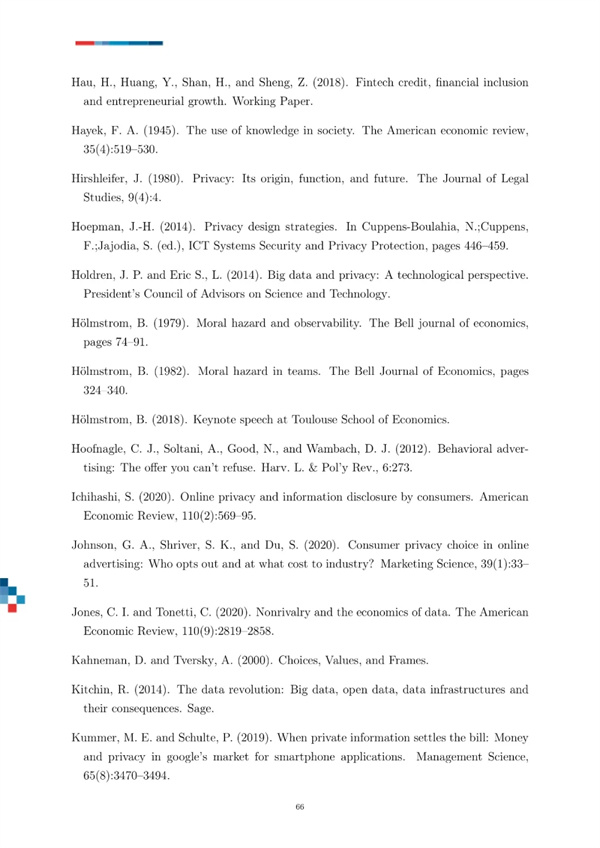 Hau, H., Huang, Y., Shan, H., and Sheng, Z. (2018). Fintech credit, financial inclusion and entrepreneurial growth. Working Paper.

Hayek, F. A. (1945). The use of knowledge in society. The American economic review, 35(4):519–530.

Hirshleifer, J. (1980). Privacy: Its origin, function, and future. The Journal of Legal Studies, 9(4):4.

Hoepman, J.-H. (2014). Privacy design strategies. In Cuppens-Boulahia, N.;Cuppens, F.;Jajodia, S. (ed.), ICT Systems Security and Privacy Protection, pages 446–459.

Holdren, J. P. and Eric S., L. (2014). Big data and privacy: A technological perspective. President's Council of Advisors on Science and Technology.

Hölmstrom, B. (1979). Moral hazard and observability. The Bell journal of economics, pages 74–91.

Hölmstrom, B. (1982). Moral hazard in teams. The Bell Journal of Economics, pages 324–340.

Hölmstrom, B. (2018). Keynote speech at Toulouse School of Economics.

Hoofnagle, C. J., Soltani, A., Good, N., and Wambach, D. J. (2012). Behavioral advertising: The offer you can't refuse. Harv. L. & Pol'y Rev., 6:273.

Ichihashi, S. (2020). Online privacy and information disclosure by consumers. American Economic Review, 110(2):569–95.

Johnson, G. A., Shriver, S. K., and Du, S. (2020). Consumer privacy choice in online advertising: Who opts out and at what cost to industry? Marketing Science, 39(1):33–51.

Jones, C. I. and Tonetti, C. (2020). Nonrivalry and the economics of data. The American Economic Review, 110(9):2819–2858.

Kahneman, D. and Tversky, A. (2000). Choices, Values, and Frames.

Kitchin, R. (2014). The data revolution: Big data, open data, data infrastructures and their consequences. Sage.

Kummer, M. E. and Schulte, P. (2019). When private information settles the bill: Money and privacy in google's market for smartphone applications. Management Science, 65(8):3470–3494.

66